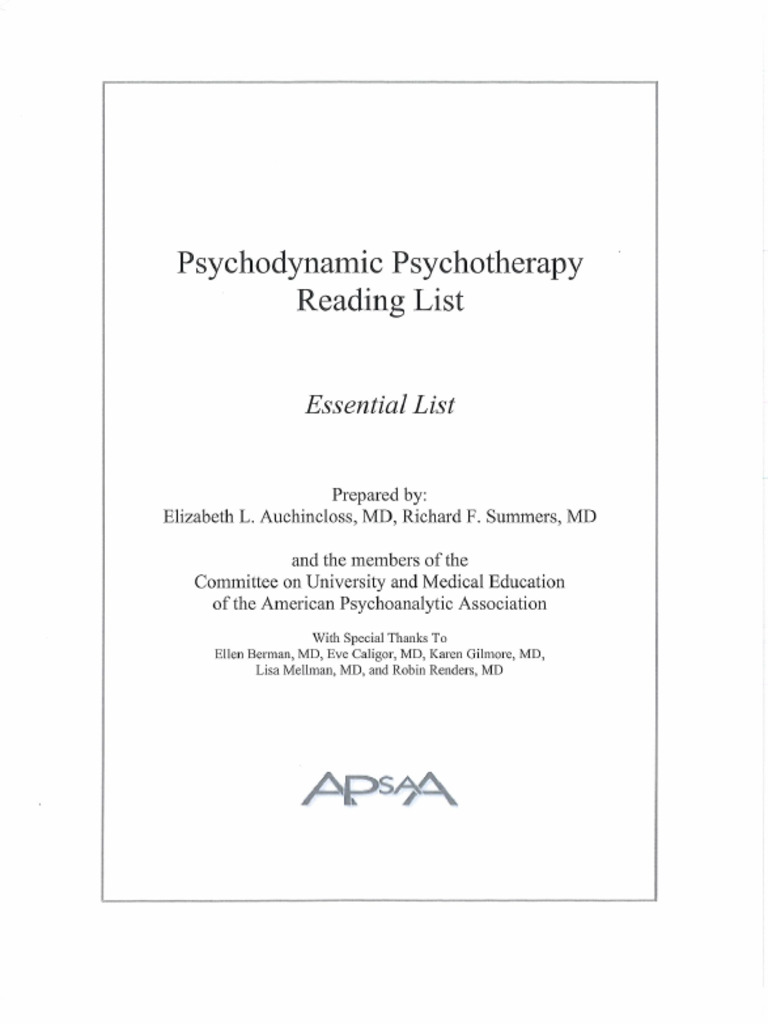 Psychodynamic Psychotherapy
Reading List

Essential List

Prepared by:
Elizabeth L. Auchincloss, MD, Richard F. Summers, MD

and the members of the
Committee on University and Medical Education
of the American Psychoanalytic Association

With Special Thanks To
Ellen Berman, MD, Eve Caligor, MD, Karen Gilmore, MD,
Lisa Mellman, MD, and Robin Renders, MD

APsaA